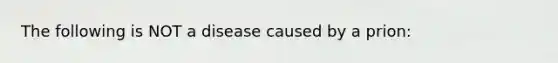 The following is NOT a disease caused by a prion: